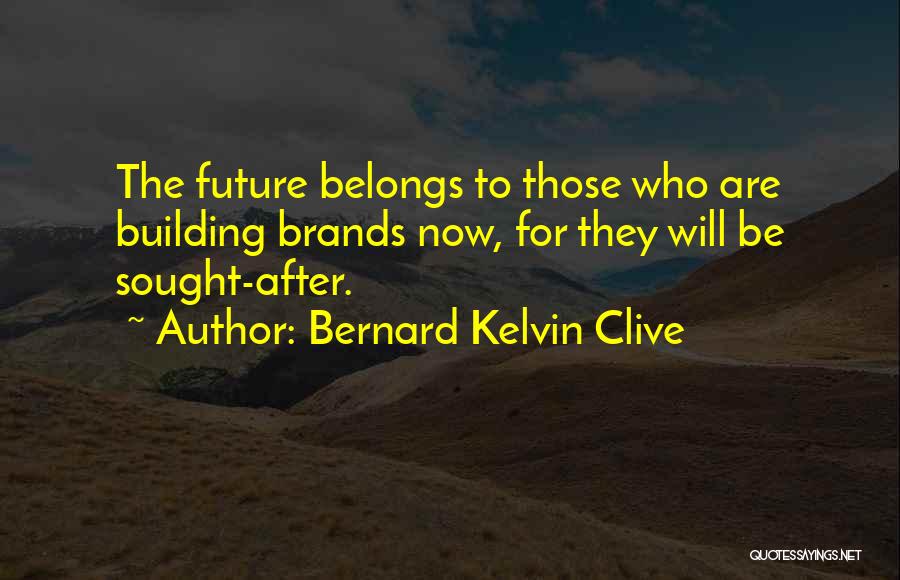 The future belongs to those who are building brands now, for they will be sought-after.
~ Author: Bernard Kelvin Clive

QUOTESSAYINGS.NET